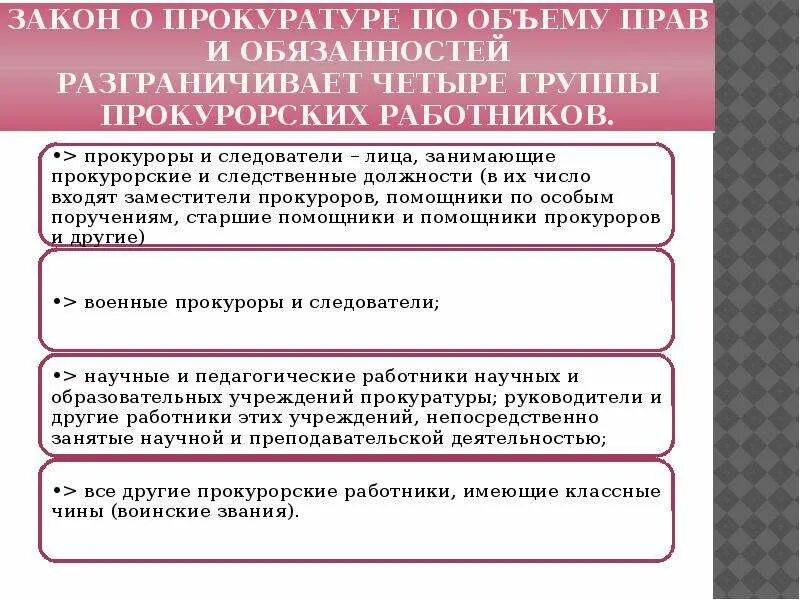 ЗАКОН О ПРОКУРАТУРЕ ПО ОБЪЕМУ ПРАВ И ОБЯЗАННОСТЕЙ РАЗГРАНИЧИВАЕТ ЧЕТЫРЕ ГРУППЫ ПРОКУРОРСКИХ РАБОТНИКОВ.

•> прокуроры и следователи – лица, занимающие прокурорские и следственные должности (в их число входят заместители прокуроров, помощники по особым поручениям, старшие помощники и помощники прокуроров и другие)

•> военные прокуроры и следователи;

•> научные и педагогические работники научных и образовательных учреждений прокуратуры; руководители и другие работники этих учреждений, непосредственно занятые научной и преподавательской деятельностью;

•> все другие прокурорские работники, имеющие классные чины (воинские звания).